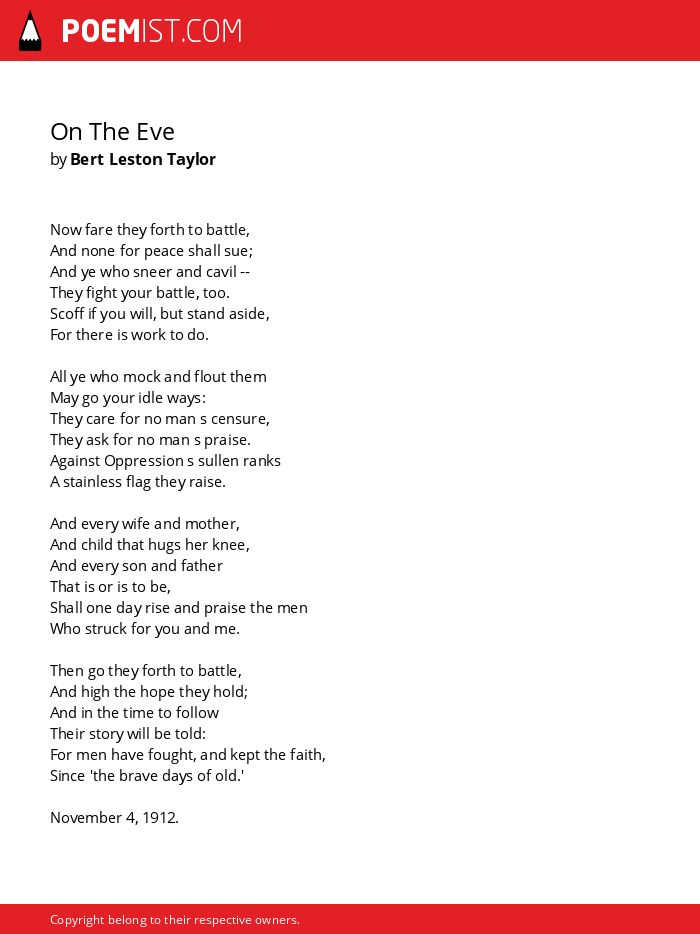 POEMIST.COM

On The Eve
by Bert Leston Taylor

Now fare they forth to battle,
And none for peace shall sue;
And ye who sneer and cavil --
They fight your battle, too.
Scoff if you will, but stand aside,
For there is work to do.

All ye who mock and flout them
May go your idle ways:
They care for no man s censure,
They ask for no man s praise.
Against Oppression s sullen ranks
A stainless flag they raise.

And every wife and mother,
And child that hugs her knee,
And every son and father
That is or is to be,
Shall one day rise and praise the men
Who struck for you and me.

Then go they forth to battle,
And high the hope they hold;
And in the time to follow
Their story will be told:
For men have fought, and kept the faith,
Since 'the brave days of old.'

November 4, 1912.

Copyright belong to their respective owners.